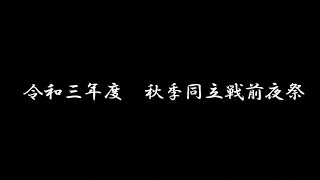 令和三年度　秋季同立戦前夜祭